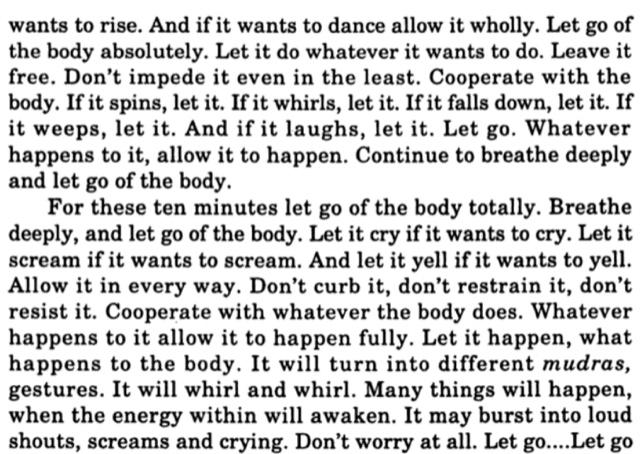 wants to rise. And if it wants to dance allow it wholly. Let go of the body absolutely. Let it do whatever it wants to do. Leave it free. Don't impede it even in the least. Cooperate with the body. If it spins, let it. If it whirls, let it. If it falls down, let it. If it weeps, let it. And if it laughs, let it. Let go. Whatever happens to it, allow it to happen. Continue to breathe deeply and let go of the body.

For these ten minutes let go of the body totally. Breathe deeply, and let go of the body. Let it cry if it wants to cry. Let it scream if it wants to scream. And let it yell if it wants to yell. Allow it in every way. Don't curb it, don't restrain it, don't resist it. Cooperate with whatever the body does. Whatever happens to it allow it to happen fully. Let it happen, what happens to the body. It will turn into different mudras, gestures. It will whirl and whirl. Many things will happen, when the energy within will awaken. It may burst into loud shouts, screams and crying. Don't worry at all. Let go....Let go